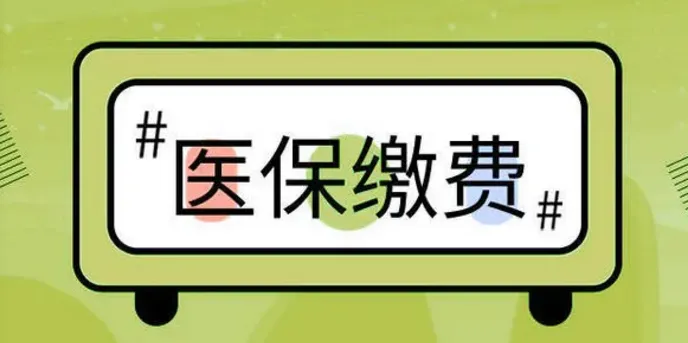 #医保缴费#